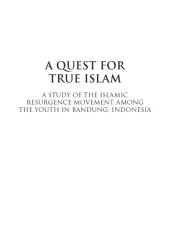 A QUEST FOR
TRUE ISLAM

A STUDY OF THE ISLAMIC
RESURGENCE MOVEMENT AMONG
THE YOUTH IN BANDUNG, INDONESIA